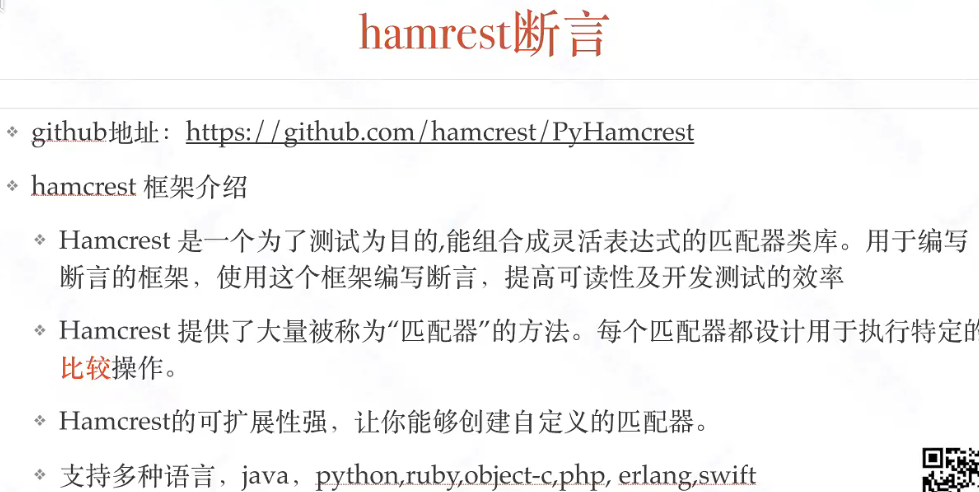 hamrest断言

❖ github地址：https://github.com/hamcrest/PyHamcrest

❖ hamcrest 框架介绍

❖ Hamcrest 是一个为了测试为目的,能组合成灵活表达式的匹配器类库。用于编写断言的框架，使用这个框架编写断言，提高可读性及开发测试的效率

❖ Hamcrest 提供了大量被称为“匹配器”的方法。每个匹配器都设计用于执行特定的比较操作。

❖ Hamcrest的可扩展性强，让你能够创建自定义的匹配器。

❖ 支持多种语言，java，python,ruby,object-c,php, erlang,swift